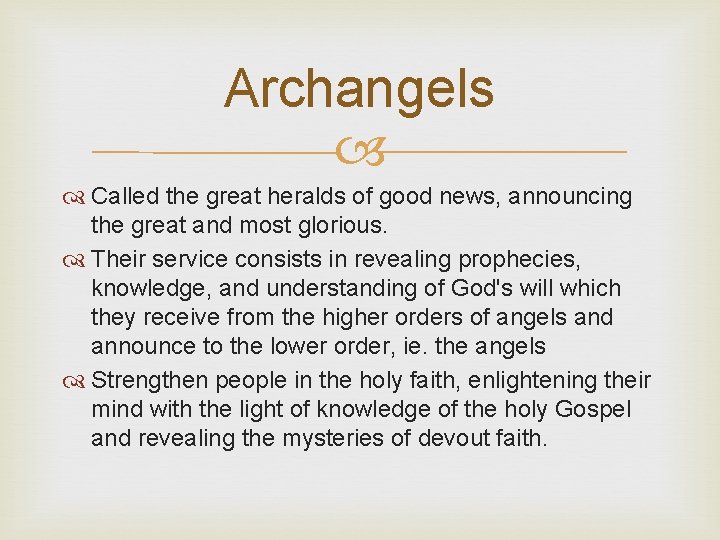 Archangels

Called the great heralds of good news, announcing the great and most glorious.

Their service consists in revealing prophecies, knowledge, and understanding of God's will which they receive from the higher orders of angels and announce to the lower order, ie. the angels

Strengthen people in the holy faith, enlightening their mind with the light of knowledge of the holy Gospel and revealing the mysteries of devout faith.